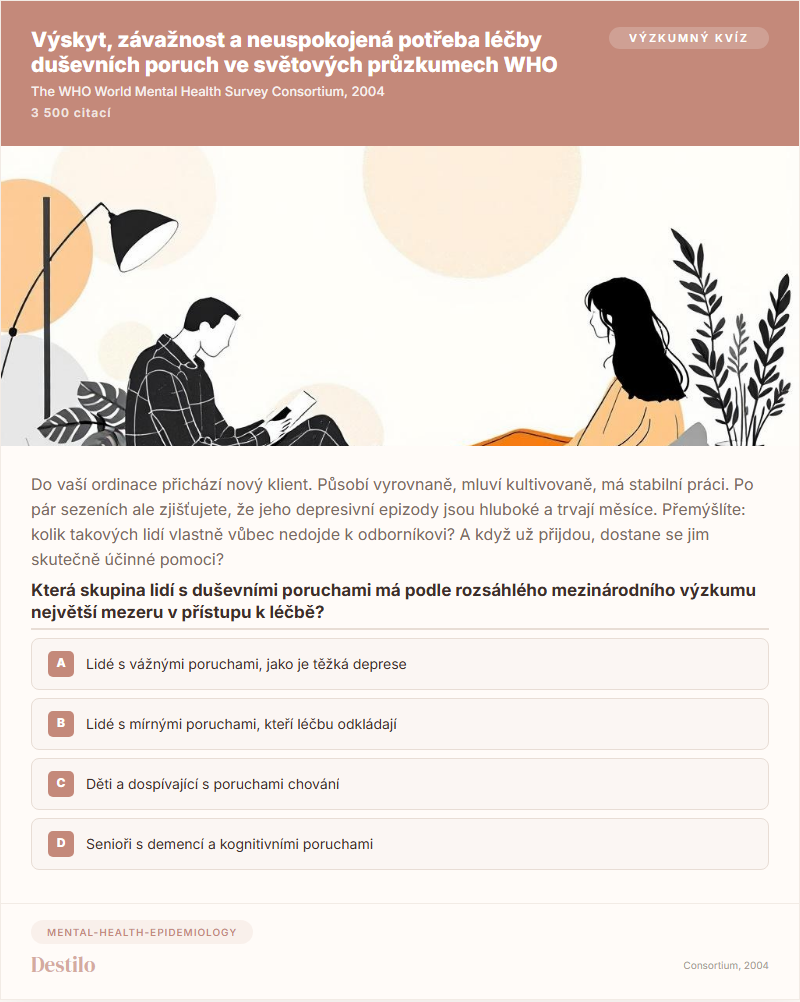 Výskyt, závažnost a neuspokojená potřeba léčby duševních poruch ve světových průzkumech WHO

VÝZKUMNÝ KVÍZ

The WHO World Mental Health Survey Consortium, 2004

3 500 citací

Do vaší ordinace přichází nový klient. Působí vyrovnaně, mluví kultivovaně, má stabilní práci. Po pár sezeních ale zjišťujete, že jeho depresivní epizody jsou hluboké a trvají měsíce. Přemýšlíte: kolik takových lidí vlastně vůbec nedojde k odborníkovi? A když už přijdou, dostane se jim skutečně účinné pomoci?

Která skupina lidí s duševními poruchami má podle rozsáhlého mezinárodního výzkumu největší mezeru v přístupu k léčbě?

A Lidé s vážnými poruchami, jako je těžká deprese

B Lidé s mírnými poruchami, kteří léčbu odkládají

C Děti a dospívající s poruchami chování

D Senioři s demencí a kognitivními poruchami

MENTAL-HEALTH-EPIDEMIOLOGY

Destilo

Consortium, 2004